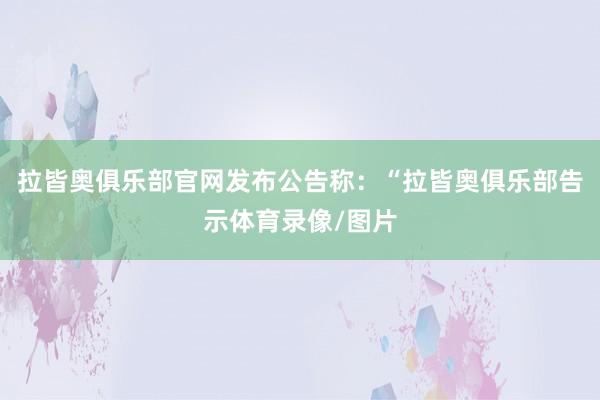 拉皆奥俱乐部官网发布公告称：“拉皆奥俱乐部告示体育录像/图片